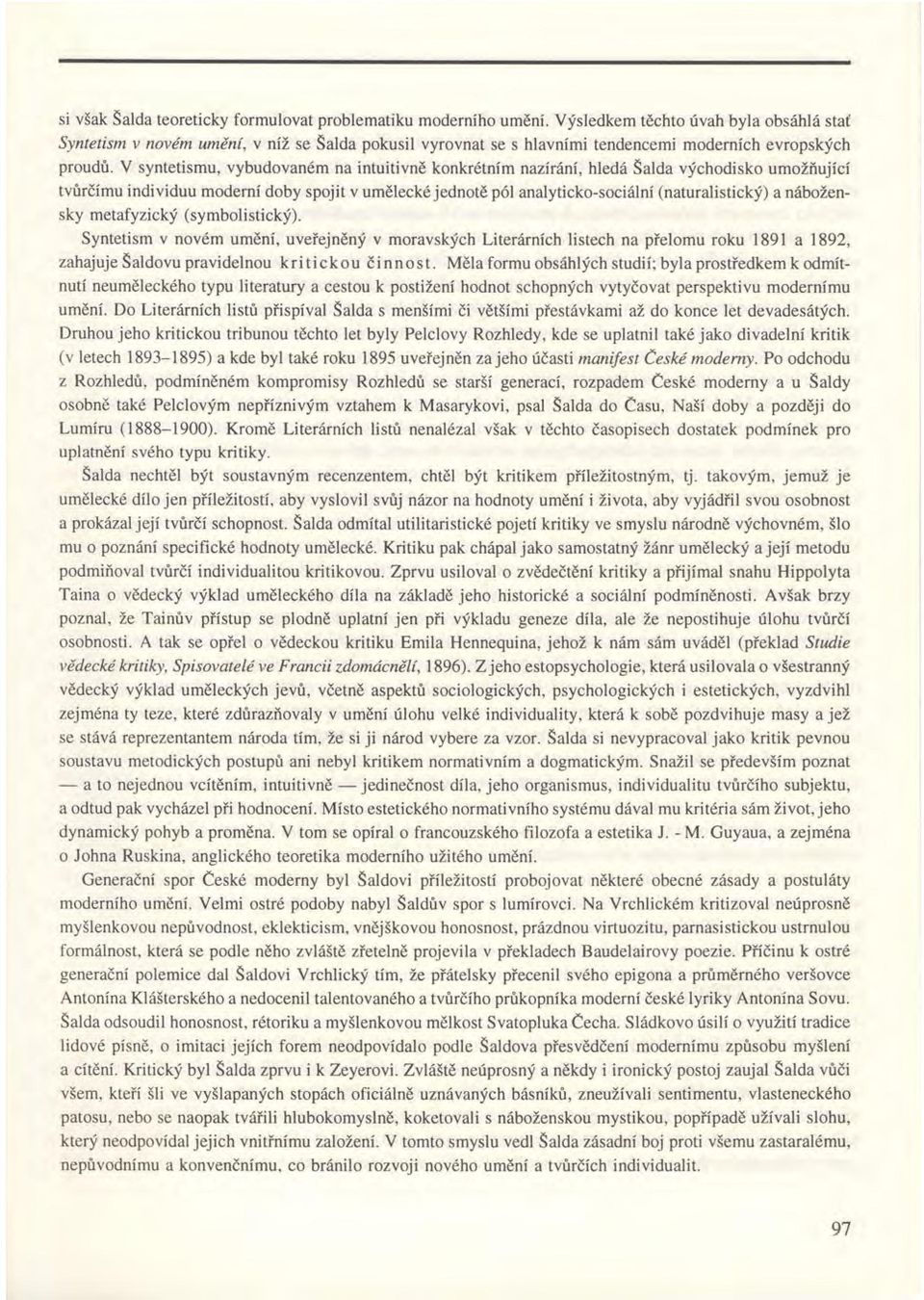 si však Šalda teoreticky formulovat problematiku moderního umění. Výsledkem těchto úvah byla obsáhlá stať Syntetism v novém umění, v níž se Šalda pokusil vyrovnat se s hlavními tendencemi moderních evropských proudů. V syntetismu, vybudovaném na intuitivně konkrétním nazírání, hledá Šalda východisko umožňující tvůrčímu individuu moderní doby spojit v umělecké jednotě pól analyticko-sociální (naturalistický) a nábožensky metafyzický (symbolistický).

Syntetism v novém umění, uveřejněný v moravských Literárních listech na přelomu roku 1891 a 1892, zahajuje Šaldovu pravidelnou kritickou činnost. Měla formu obsáhlých studií; byla prostředkem k odmítnutí neuměleckého typu literatury a cestou k postižení hodnot schopných vytyčovat perspektivu modernímu umění. Do Literárních listů přispíval Šalda s menšími či většími přestávkami až do konce let devadesátých. Druhou jeho kritickou tribunou těchto let byly Pelclovy Rozhledy, kde se uplatnil také jako divadelní kritik (v letech 1893–1895) a kde byl také roku 1895 uveřejněn za jeho účasti manifest České moderny. Po odchodu z Rozhledů, podmíněném kompromisy Rozhledů se starší generací, rozpadem České moderny a u Šaldy osobně také Pelclovým nepříznivým vztahem k Masarykovi, psal Šalda do Času, Naší doby a později do Lumíru (1888–1900). Kromě Literárních listů nenalézal však v těchto časopisech dostatek podmínek pro uplatnění svého typu kritiky.

Šalda nechtěl být soustavným recenzentem, chtěl být kritikem příležitostným, tj. takovým, jemuž je umělecké dílo jen příležitostí, aby vyslovil svůj názor na hodnoty umění i života, aby vyjádřil svou osobnost a prokázal její tvůrčí schopnost. Šalda odmítal utilitaristické pojetí kritiky ve smyslu národně výchovném, šlo mu o poznání specifické hodnoty umělecké. Kritiku pak chápal jako samostatný žánr umělecký a její metodu podmiňoval tvůrčí individualitou kritikovou. Zprvu usiloval o zvědečtění kritiky a přijímal snahu Hippolyta Taina o vědecký výklad uměleckého díla na základě jeho historické a sociální podmíněnosti. Avšak brzy poznal, že Tainův přístup se plodně uplatní jen při výkladu geneze díla, ale že nepostihuje úlohu tvůrčí osobnosti. A tak se opřel o vědeckou kritiku Emila Hennequina, jehož k nám sám uváděl (překlad Studie vědecké kritiky, Spisovatelé ve Francii zdomácnělí, 1896). Z jeho estopsychologie, která usilovala o všestranný vědecký výklad uměleckých jevů, včetně aspektů sociologických, psychologických i estetických, vyzdvihl zejména ty teze, které zdůrazňovaly v umění úlohu velké individuality, která k sobě pozdvihuje masy a jež se stává reprezentantem národa tím, že si ji národ vybere za vzor. Šalda si nevypracoval jako kritik pevnou soustavu metodických postupů ani nebyl kritikem normativním a dogmatickým. Snažil se především poznat — a to nejednou vcítěním, intuitivně — jedinečnost díla, jeho organismus, individualitu tvůrčího subjektu, a odtud pak vycházel při hodnocení. Místo estetického normativního systému dával mu kritéria sám život, jeho dynamický pohyb a proměna. V tom se opíral o francouzského filozofa a estetika J. - M. Guyaua, a zejména o Johna Ruskina, anglického teoretika moderního užitého umění.

Generační spor České moderny byl Šaldovi příležitostí probojovat některé obecné zásady a postuláty moderního umění. Velmi ostré podoby nabyl Šaldův spor s lumírovci. Na Vrchlickém kritizoval neúprosně myšlenkovou nepůvodnost, eklekticism, vnějškovou honosnost, prázdnou virtuozitu, parnasistickou ustrnulou formálnost, která se podle něho zvláště zřetelně projevila v překladech Baudelairovy poezie. Příčinu k ostré generační polemice dal Šaldovi Vrchlický tím, že přátelsky přecenil svého epigona a průměrného veršovce Antonína Klášterského a nedocenil talentovaného a tvůrčího průkopníka moderní české lyriky Antonína Sovu. Šalda odsoudil honosnost, rétoriku a myšlenkovou mělkost Svatopluka Čecha. Sládkovo úsilí o využití tradice lidové písně, o imitaci jejích forem neodpovídalo podle Šaldova přesvědčení modernímu způsobu myšlení a cítění. Kritický byl Šalda zprvu i k Zeyerovi. Zvláště neúprosný a někdy i ironický postoj zaujal Šalda vůči všem, kteří šli ve vyšlapaných stopách oficiálně uznávaných básníků, zneužívali sentimentu, vlasteneckého patosu, nebo se naopak tvářili hlubokomyslně, koketovali s náboženskou mystikou, popřípadě užívali slohu, který neodpovídal jejich vnitřnímu založení. V tomto smyslu vedl Šalda zásadní boj proti všemu zastaralému, nepůvodnímu a konvenčnímu, co bránilo rozvoji nového umění a tvůrčích individualit.

97